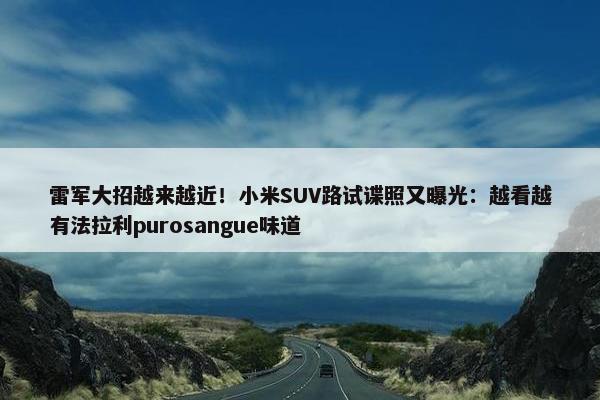 雷军大招越来越近！小米SUV路试谍照又曝光：越看越有法拉利purosangue味道